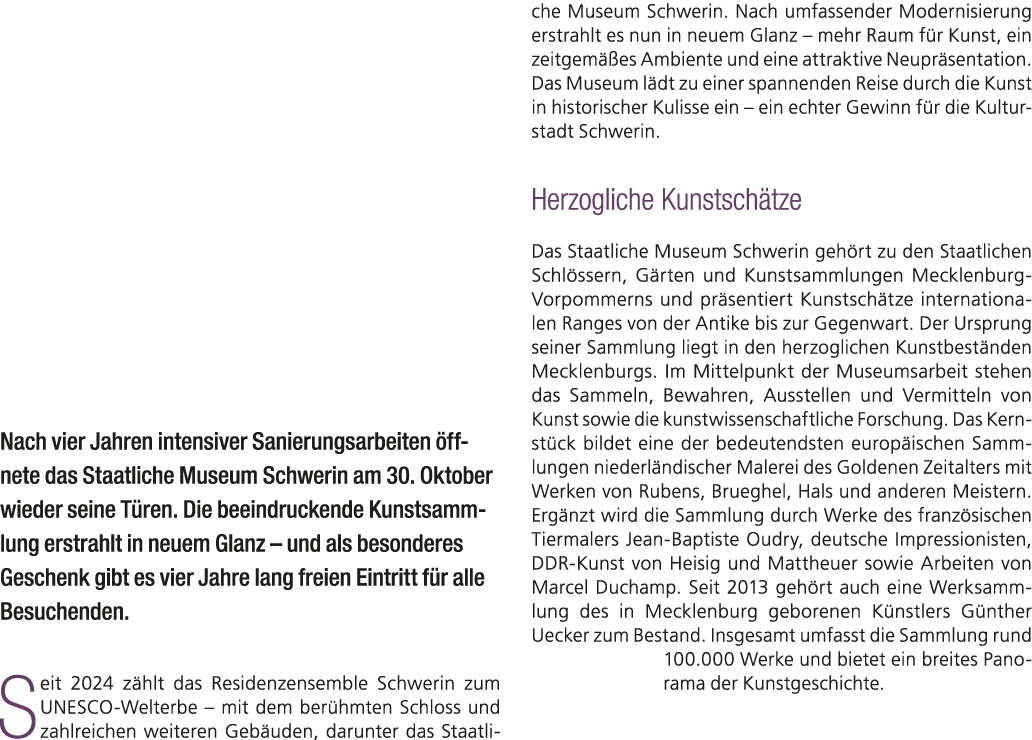 Nach vier Jahren intensiver Sanierungsarbeiten öffnete das Staatliche Museum Schwerin am 30. Oktober wieder seine Türen. Die beeindruckende Kunstsammlung erstrahlt in neuem Glanz – und als besonderes Geschenk gibt es vier Jahre lang freien Eintritt für alle Besuchenden.

Seit 2024 zählt das Residenzensemble Schwerin zum UNESCO-Welterbe – mit dem berühmten Schloss und zahlreichen weiteren Gebäuden, darunter das Staatliche Museum Schwerin. Nach umfassender Modernisierung erstrahlt es nun in neuem Glanz – mehr Raum für Kunst, ein zeitgemäßes Ambiente und eine attraktive Neupräsentation. Das Museum lädt zu einer spannenden Reise durch die Kunst in historischer Kulisse ein – ein echter Gewinn für die Kulturstadt Schwerin.

Herzogliche Kunstschätze

Das Staatliche Museum Schwerin gehört zu den Staatlichen Schlössern, Gärten und Kunstsammlungen Mecklenburg-Vorpommerns und präsentiert Kunstschätze internationalen Ranges von der Antike bis zur Gegenwart. Der Ursprung seiner Sammlung liegt in den herzoglichen Kunstbeständen Mecklenburgs. Im Mittelpunkt der Museumsarbeit stehen das Sammeln, Bewahren, Ausstellen und Vermitteln von Kunst sowie die kunstwissenschaftliche Forschung. Das Kernstück bildet eine der bedeutendsten europäischen Sammlungen niederländischer Malerei des Goldenen Zeitalters mit Werken von Rubens, Brueghel, Hals und anderen Meistern. Ergänzt wird die Sammlung durch Werke des französischen Tiermalers Jean-Baptiste Oudry, deutsche Impressionisten, DDR-Kunst von Heisig und Mattheuer sowie Arbeiten von Marcel Duchamp. Seit 2013 gehört auch eine Werksammlung des in Mecklenburg geborenen Künstlers Günther Uecker zum Bestand. Insgesamt umfasst die Sammlung rund 100.000 Werke und bietet ein breites Panorama der Kunstgeschichte.